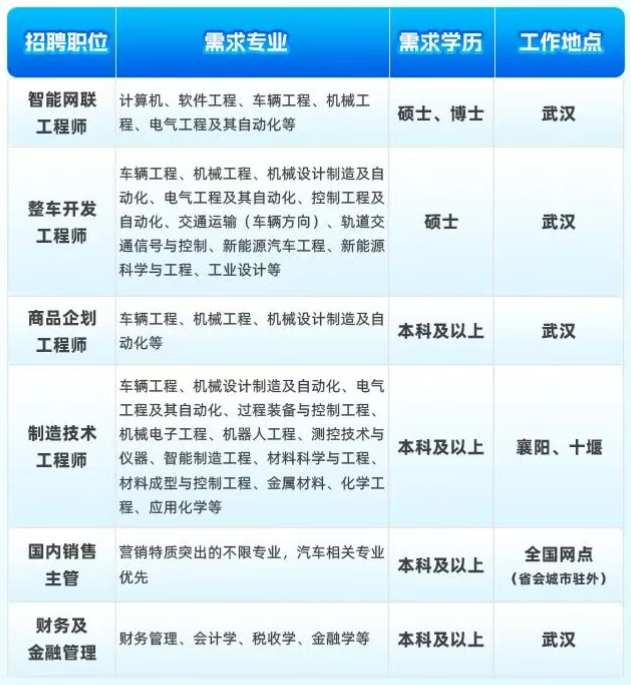 | 招聘职位 | 需求专业 | 需求学历 | 工作地点 |
|---|---|---|---|
| 智能网联工程师 | 计算机、软件工程、车辆工程、机械工程、电气工程及其自动化等 | 硕士、博士 | 武汉 |
| 整车开发工程师 | 车辆工程、机械工程、机械设计制造及自动化、电气工程及其自动化、控制工程及自动化、交通运输（车辆方向）、轨道交通信号与控制、新能源汽车工程、新能源科学与工程、工业设计等 | 硕士 | 武汉 |
| 商品企划工程师 | 车辆工程、机械工程、机械设计制造及自动化等 | 本科及以上 | 武汉 |
| 制造技术工程师 | 车辆工程、机械设计制造及自动化、电气工程及其自动化、过程装备与控制工程、机械电子工程、机器人工程、测控技术与仪器、智能制造工程、材料科学与工程、材料成型与控制工程、金属材料、化学工程、应用化学等 | 本科及以上 | 襄阳、十堰 |
| 国内销售主管 | 营销特质突出的不限专业，汽车相关专业优先 | 本科及以上 | 全国网点（省会城市驻外） |
| 财务及金融管理 | 财务管理、会计学、税收学、金融学等 | 本科及以上 | 武汉 |